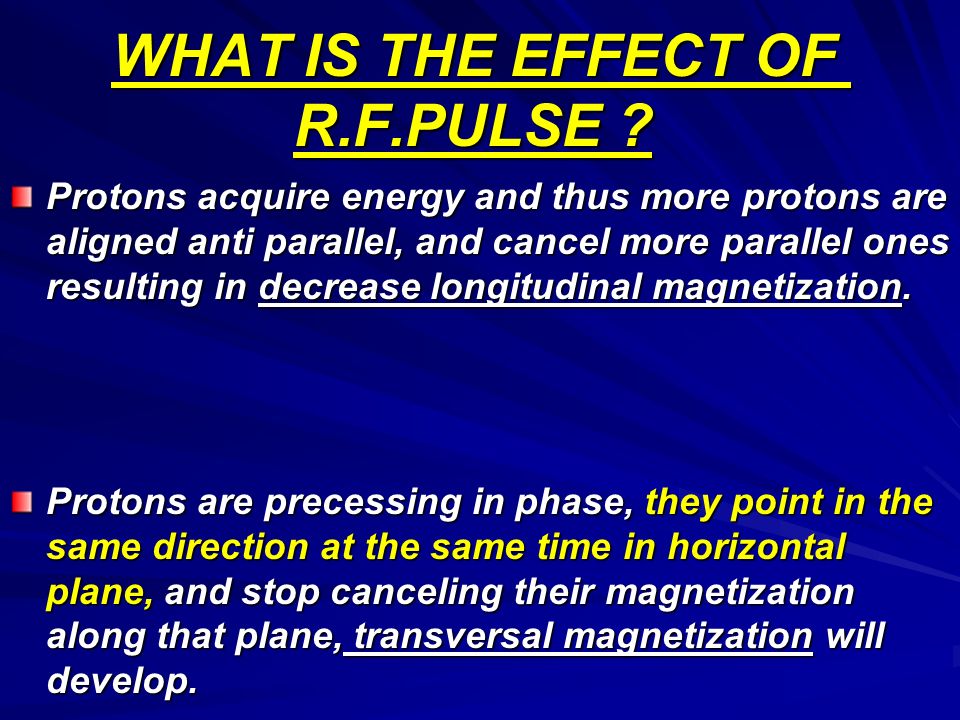 WHAT IS THE EFFECT OF R.F.PULSE ?

Protons acquire energy and thus more protons are aligned anti parallel, and cancel more parallel ones resulting in decrease longitudinal magnetization.

Protons are precessing in phase, they point in the same direction at the same time in horizontal plane, and stop canceling their magnetization along that plane, transversal magnetization will develop.